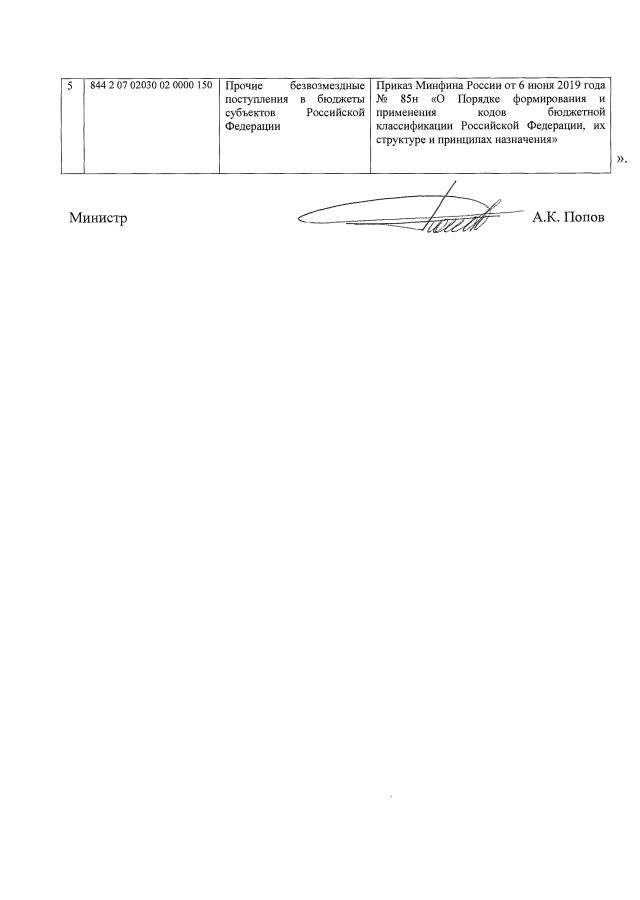 | 5 | 844 2 07 02030 02 0000 150 | Прочие безвозмездные поступления в бюджеты субъектов Российской Федерации | Приказ Минфина России от 6 июня 2019 года № 85н «О Порядке формирования и применения кодов бюджетной классификации Российской Федерации, их структуре и принципах назначения» |

».

Министр А.К. Попов